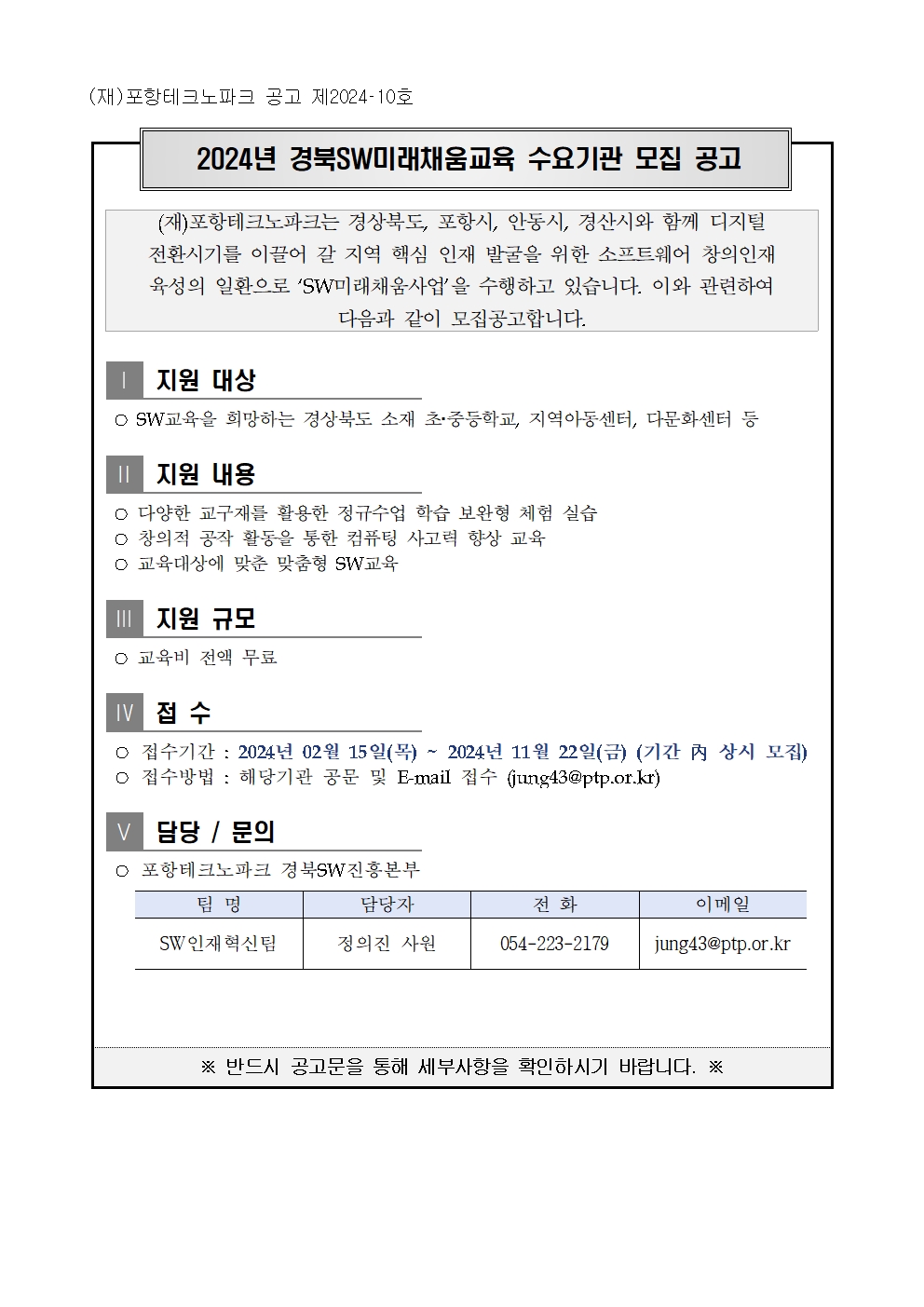 (재)포항테크노파크 공고 제2024-10호

2024년 경북SW미래채움교육 수요기관 모집 공고

(재)포항테크노파크는 경상북도, 포항시, 안동시, 경산시와 함께 디지털 전환시기를 이끌어 갈 지역 핵심 인재 발굴을 위한 소프트웨어 창의인재 육성의 일환으로 'SW미래채움사업'을 수행하고 있습니다. 이와 관련하여 다음과 같이 모집공고합니다.

Ⅰ 지원 대상

○ SW교육을 희망하는 경상북도 소재 초·중등학교, 지역아동센터, 다문화센터 등

Ⅱ 지원 내용

○ 다양한 교구재를 활용한 정규수업 학습 보완형 체험 실습
○ 창의적 공작 활동을 통한 컴퓨팅 사고력 향상 교육
○ 교육대상에 맞춘 맞춤형 SW교육

Ⅲ 지원 규모

○ 교육비 전액 무료

Ⅳ 접 수

○ 접수기간 : 2024년 02월 15일(목) ~ 2024년 11월 22일(금) (기간 內 상시 모집)
○ 접수방법 : 해당기관 공문 및 E-mail 접수 (jung43@ptp.or.kr)

Ⅴ 담당 / 문의

○ 포항테크노파크 경북SW진흥본부

| 팀 명 | 담당자 | 전 화 | 이메일 |
|---|---|---|---|
| SW인재혁신팀 | 정의진 사원 | 054-223-2179 | jung43@ptp.or.kr |

※ 반드시 공고문을 통해 세부사항을 확인하시기 바랍니다. ※